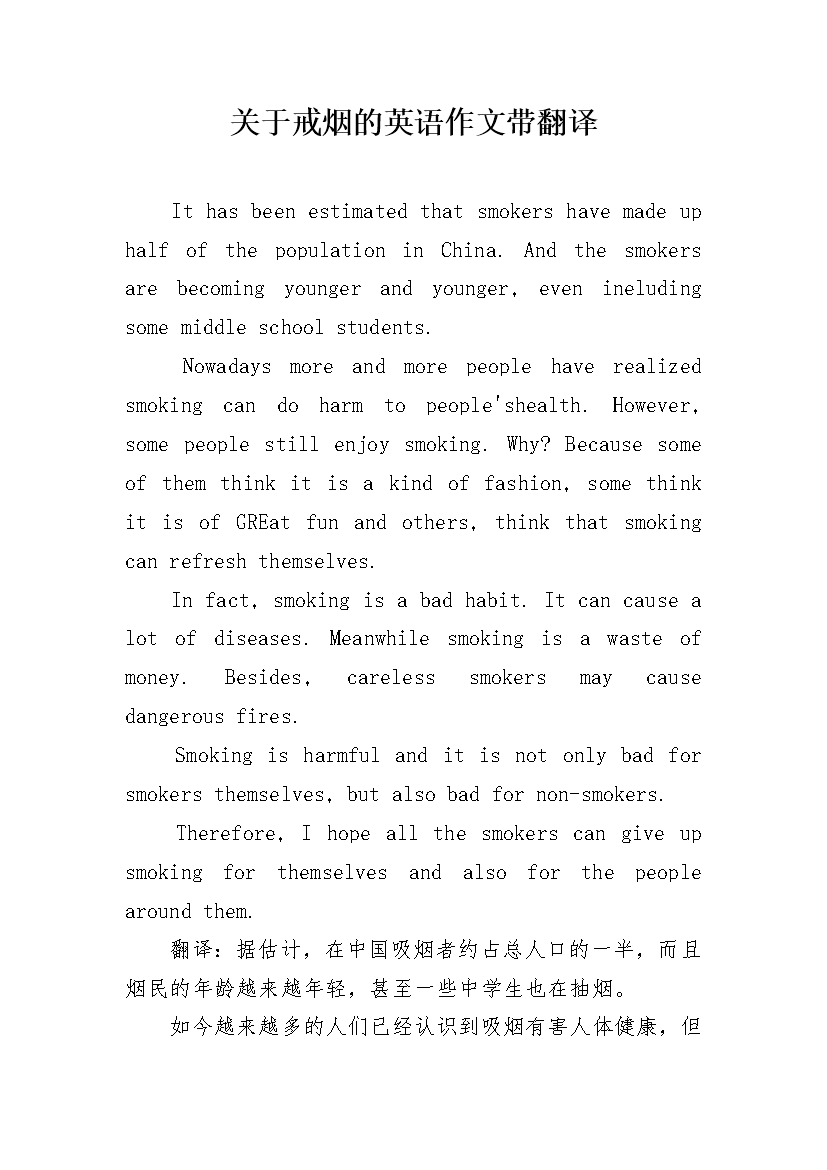 关于戒烟的英语作文带翻译

It has been estimated that smokers have made up half of the population in China. And the smokers are becoming younger and younger, even ineluding some middle school students.

Nowadays more and more people have realized smoking can do harm to people'shealth. However, some people still enjoy smoking. Why? Because some of them think it is a kind of fashion, some think it is of GREat fun and others, think that smoking can refresh themselves.

In fact, smoking is a bad habit. It can cause a lot of diseases. Meanwhile smoking is a waste of money. Besides, careless smokers may cause dangerous fires.

Smoking is harmful and it is not only bad for smokers themselves, but also bad for non-smokers.

Therefore, I hope all the smokers can give up smoking for themselves and also for the people around them.

翻译：据估计，在中国吸烟者约占总人口的一半，而且烟民的年龄越来越年轻，甚至一些中学生也在抽烟。

如今越来越多的人们已经认识到吸烟有害人体健康，但